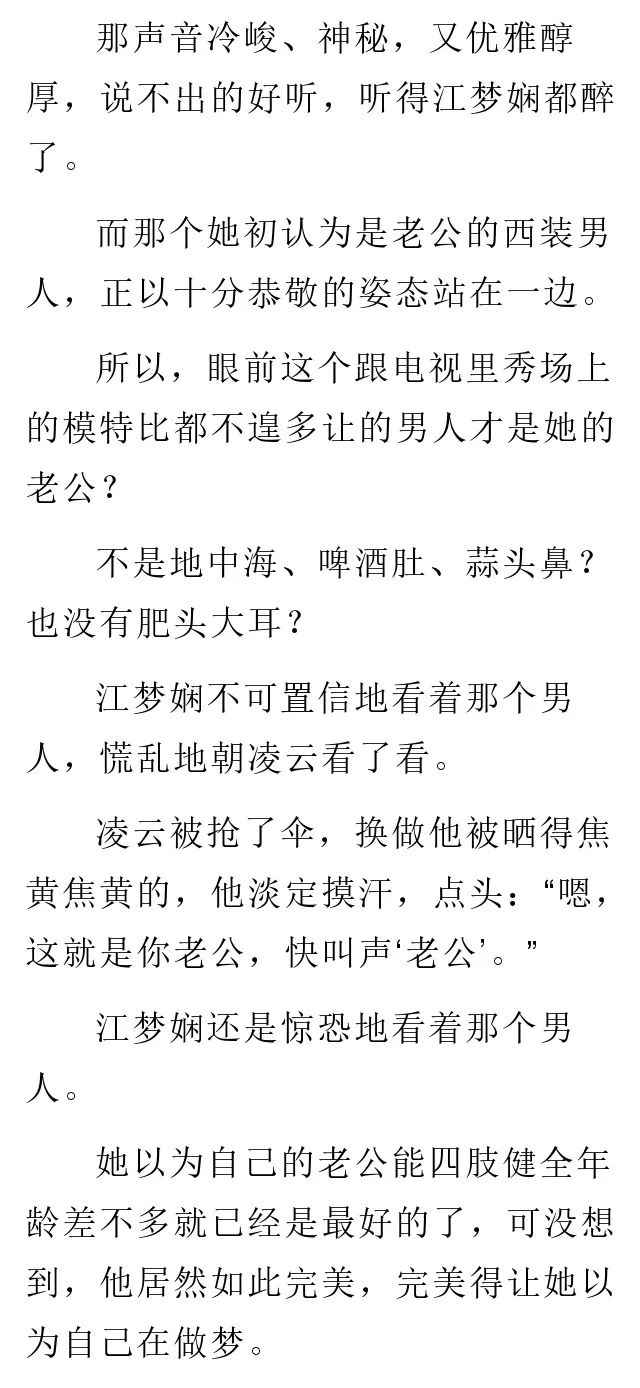 那声音冷峻、神秘，又优雅醇厚，说不出的好听，听得江梦娴都醉了。

而那个她初认为是老公的西装男人，正以十分恭敬的姿态站在一边。

所以，眼前这个跟电视里秀场上的模特比都不遑多让的男人才是她的老公？

不是地中海、啤酒肚、蒜头鼻？也没有肥头大耳？

江梦娴不可置信地看着那个男人，慌乱地朝凌云看了看。

凌云被抢了伞，换做他被晒得焦黄焦黄的，他淡定摸汗，点头：“嗯，这就是你老公，快叫声‘老公’。”

江梦娴还是惊恐地看着那个男人。

她以为自己的老公能四肢健全年龄差不多就已经是最好的了，可没想到，他居然如此完美，完美得让她以为自己在做梦。